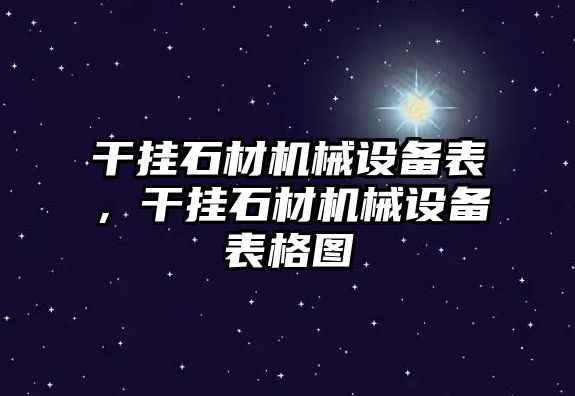 干挂石材机械设备表，干挂石材机械设备表格图